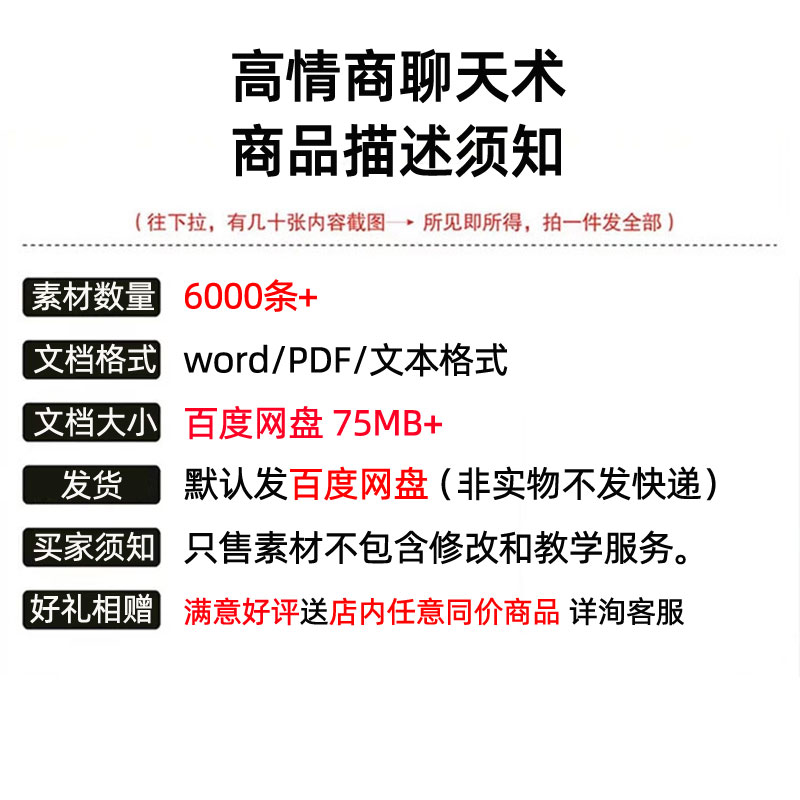 高情商聊天术
商品描述须知

（往下拉，有几十张内容截图→所见即所得，拍一件发全部）

素材数量 6000条+

文档格式 word/PDF/文本格式

文档大小 百度网盘 75MB+

发货 默认发百度网盘（非实物不发快递）

买家须知 只售素材不包含修改和教学服务。

好礼相赠 满意好评送店内任意同价商品 详询客服